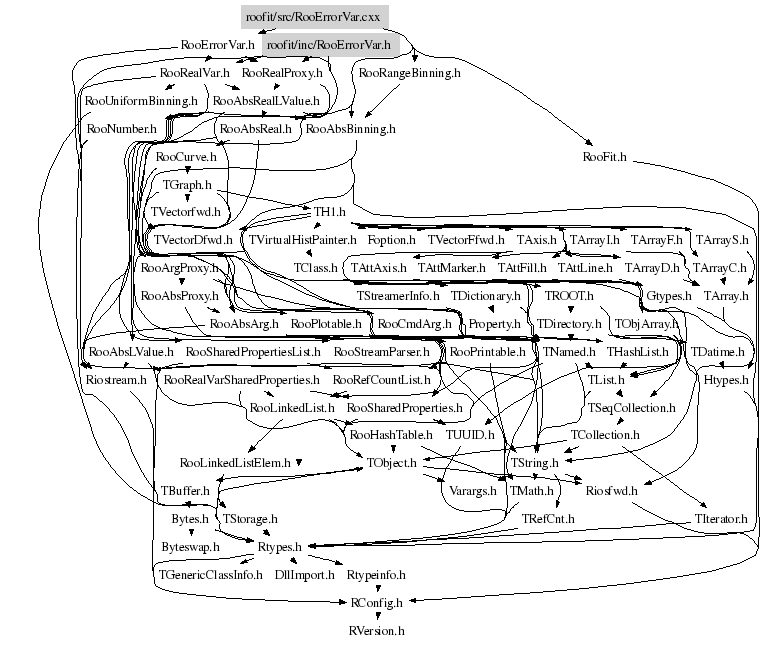 roofit/src/RooErrorVar.cxx

RooErrorVar.h roofit/inc/RooErrorVar.h

RooRealVar.h RooRealProxy.h RooRangeBinning.h

RooUniformBinning.h RooAbsRealLValue.h

RooNumber.h RooAbsReal.h RooAbsBinning.h

RooCurve.h RooFit.h

TGraph.h

TVectorfwd.h TH1.h

TVectorDfwd.h TVirtualHistPainter.h Foption.h TVectorFfwd.h TAxis.h TArrayI.h TArrayF.h TArrayS.h

RooArgProxy.h TClass.h TAttAxis.h TAttMarker.h TAttFill.h TAttLine.h TArrayD.h TArrayC.h

RooAbsProxy.h TStreamerInfo.h TDictionary.h TROOT.h Gtypes.h TArray.h

RooAbsArg.h RooPlotable.h RooCmdArg.h Property.h TDirectory.h TObjArray.h

RooAbsLValue.h RooSharedPropertiesList.h RooStreamParser.h RooPrintable.h TNamed.h THashList.h TDatime.h

Riostream.h RooRealVarSharedProperties.h RooRefCountList.h TList.h Htypes.h

RooLinkedList.h RooSharedProperties.h TSeqCollection.h

RooHashTable.h TUUID.h TCollection.h

RooLinkedListElem.h TObject.h TString.h

TBuffer.h Varargs.h TMath.h Riosfwd.h

Bytes.h TStorage.h TRefCnt.h TIterator.h

Byteswap.h Rtypes.h

TGenericClassInfo.h DllImport.h Rtypeinfo.h

RConfig.h

RVersion.h